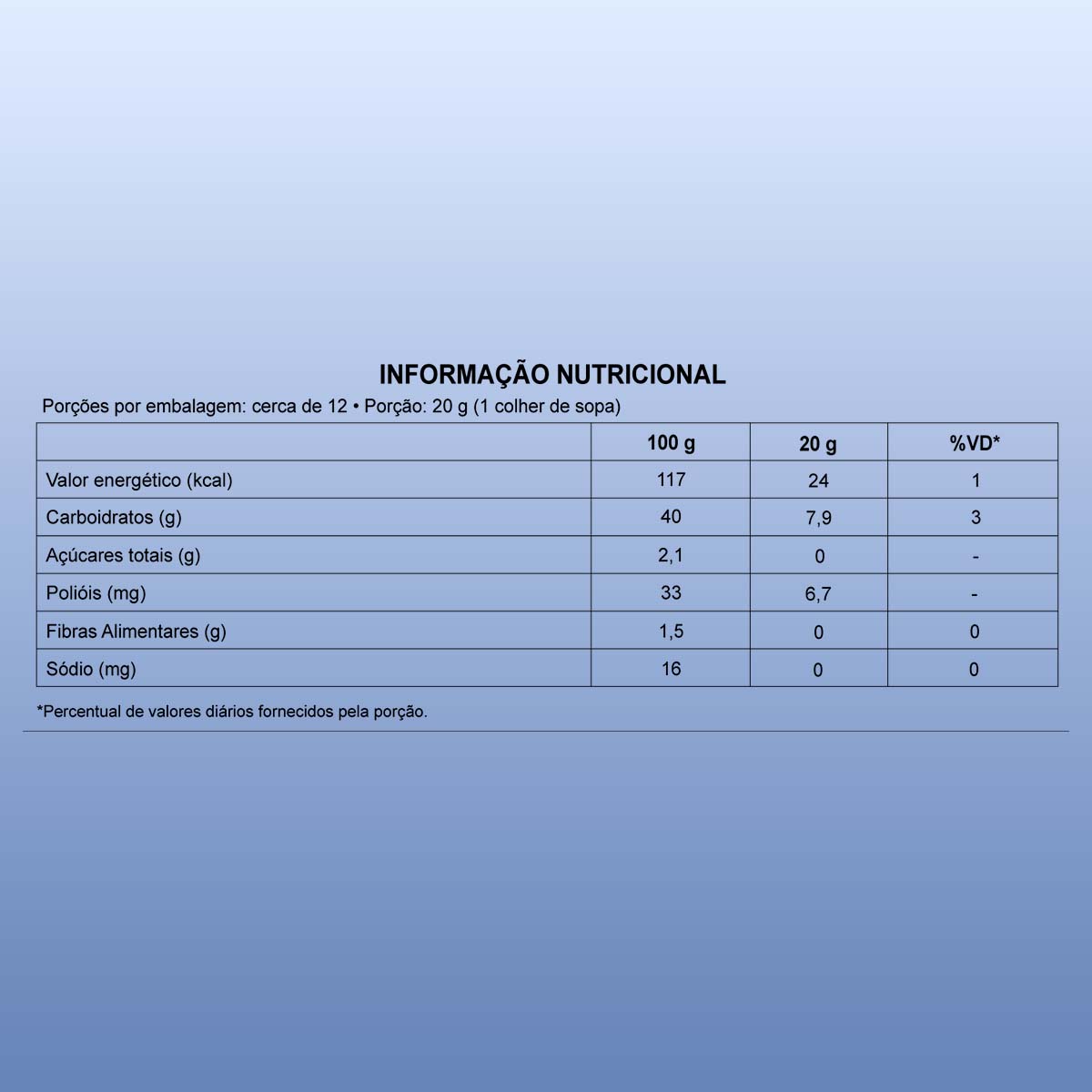 INFORMAÇÃO NUTRICIONAL

Porções por embalagem: cerca de 12 • Porção: 20 g (1 colher de sopa)

| | 100 g | 20 g | %VD* |
|---|---|---|---|
| Valor energético (kcal) | 117 | 24 | 1 |
| Carboidratos (g) | 40 | 7,9 | 3 |
| Açúcares totais (g) | 2,1 | 0 | - |
| Polióis (mg) | 33 | 6,7 | - |
| Fibras Alimentares (g) | 1,5 | 0 | 0 |
| Sódio (mg) | 16 | 0 | 0 |

*Percentual de valores diários fornecidos pela porção.